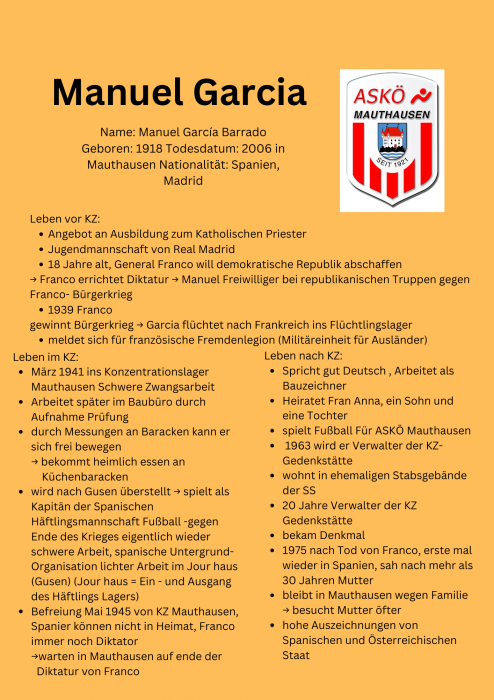 Manuel Garcia

ASKÖ MAUTHAUSEN SEIT 1921

Name: Manuel García Barrado
Geboren: 1918 Todesdatum: 2006 in Mauthausen Nationalität: Spanien, Madrid

Leben vor KZ:
- Angebot an Ausbildung zum Katholischen Priester
- Jugendmannschaft von Real Madrid
- 18 Jahre alt, General Franco will demokratische Republik abschaffen

→ Franco errichtet Diktatur → Manuel Freiwilliger bei republikanischen Truppen gegen Franco- Bürgerkrieg
- 1939 Franco

gewinnt Bürgerkrieg → Garcia flüchtet nach Frankreich ins Flüchtlingslager
- meldet sich für französische Fremdenlegion (Militäreinheit für Ausländer)

Leben im KZ:
- März 1941 ins Konzentrationslager Mauthausen Schwere Zwangsarbeit
- Arbeitet später im Baubüro durch Aufnahme Prüfung
- durch Messungen an Baracken kann er sich frei bewegen
→ bekommt heimlich essen an Küchenbaracken
- wird nach Gusen überstellt → spielt als Kapitän der Spanischen Häftlingsmannschaft Fußball -gegen Ende des Krieges eigentlich wieder schwere Arbeit, spanische Untergrund-Organisation lichter Arbeit im Jour haus (Gusen) (Jour haus = Ein - und Ausgang des Häftlings Lagers)
- Befreiung Mai 1945 von KZ Mauthausen, Spanier können nicht in Heimat, Franco immer noch Diktator
→warten in Mauthausen auf ende der Diktatur von Franco

Leben nach KZ:
- Spricht gut Deutsch , Arbeitet als Bauzeichner
- Heiratet Fran Anna, ein Sohn und eine Tochter
- spielt Fußball Für ASKÖ Mauthausen
- 1963 wird er Verwalter der KZ-Gedenkstätte
- wohnt in ehemaligen Stabsgebände der SS
- 20 Jahre Verwalter der KZ Gedenkstätte
- bekam Denkmal
- 1975 nach Tod von Franco, erste mal wieder in Spanien, sah nach mehr als 30 Jahren Mutter
- bleibt in Mauthausen wegen Familie
→ besucht Mutter öfter
- hohe Auszeichnungen von Spanischen und Österreichischen Staat